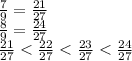 $\frac{7}{9} = \frac{21}{27}$
$\frac{8}{9} = \frac{24}{27}$
$\frac{21}{27} < \frac{22}{27} < \frac{23}{27} < \frac{24}{27}$